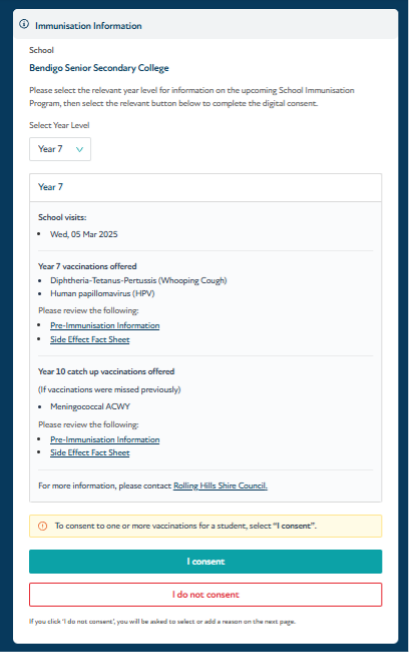 Immunisation Information

School

Bendigo Senior Secondary College

Please select the relevant year level for information on the upcoming School Immunisation Program, then select the relevant button below to complete the digital consent.

Select Year Level

Year 7

Year 7

School visits:

- Wed, 05 Mar 2025

Year 7 vaccinations offered

- Diphtheria-Tetanus-Pertussis (Whooping Cough)
- Human papillomavirus (HPV)

Please review the following:

- Pre-Immunisation Information
- Side Effect Fact Sheet

Year 10 catch up vaccinations offered

(If vaccinations were missed previously)

- Meningococcal ACWY

Please review the following:

- Pre-Immunisation Information
- Side Effect Fact Sheet

For more information, please contact Rolling Hills Shire Council.

To consent to one or more vaccinations for a student, select "I consent".

I consent

I do not consent

If you click 'I do not consent', you will be asked to select or add a reason on the next page.